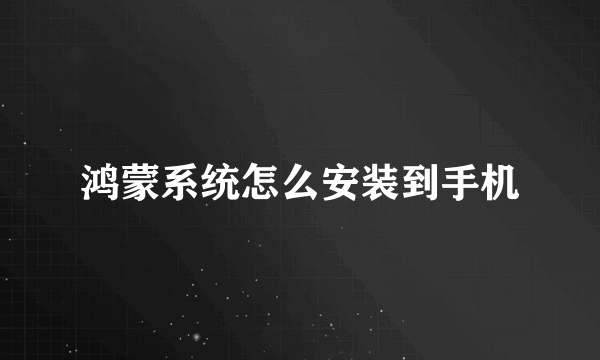 鸿蒙系统怎么安装到手机